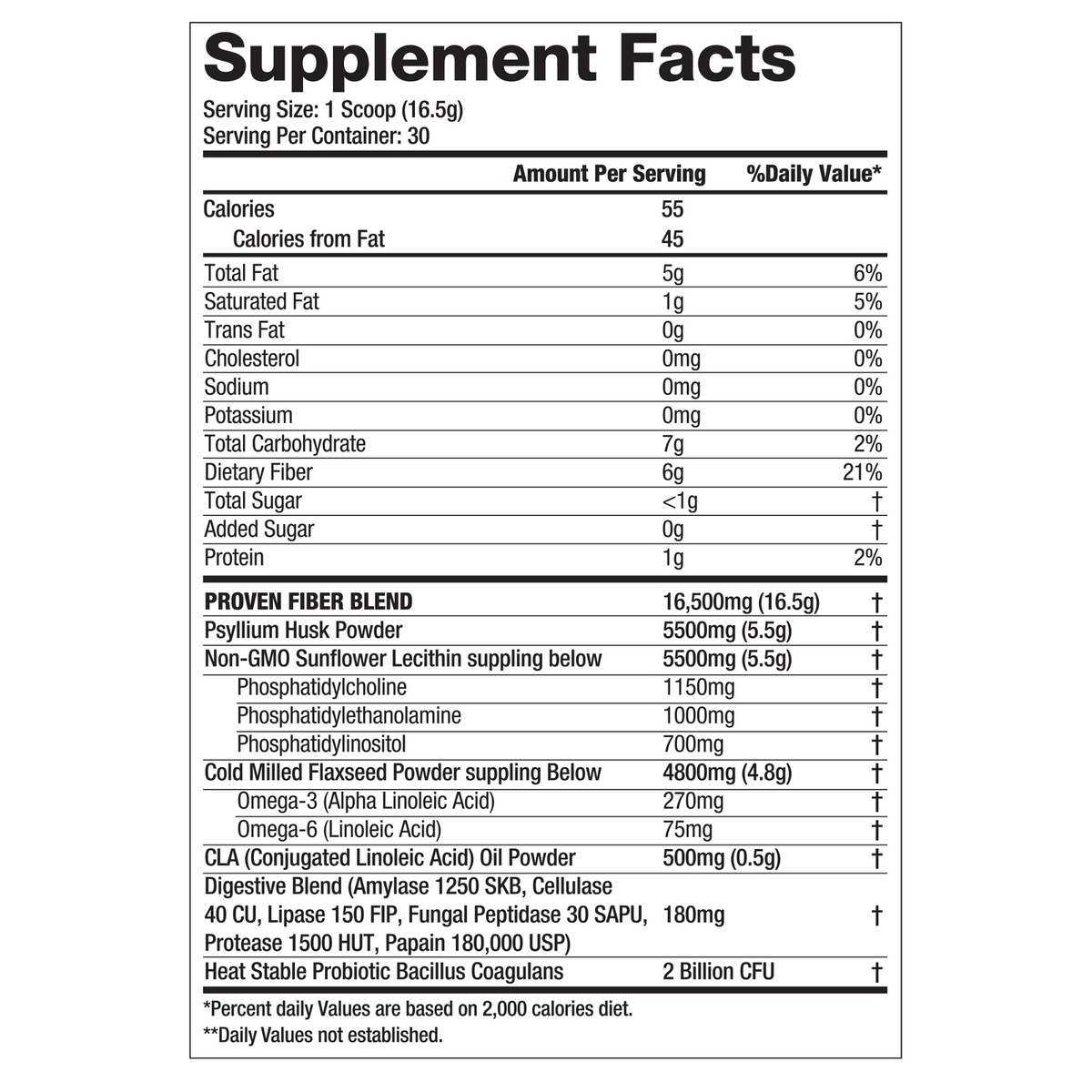 Supplement Facts

Serving Size: 1 Scoop (16.5g)
Serving Per Container: 30

| | Amount Per Serving | %Daily Value* |
|---|---|---|
| Calories | 55 | |
| Calories from Fat | 45 | |
| Total Fat | 5g | 6% |
| Saturated Fat | 1g | 5% |
| Trans Fat | 0g | 0% |
| Cholesterol | 0mg | 0% |
| Sodium | 0mg | 0% |
| Potassium | 0mg | 0% |
| Total Carbohydrate | 7g | 2% |
| Dietary Fiber | 6g | 21% |
| Total Sugar | <1g | † |
| Added Sugar | 0g | † |
| Protein | 1g | 2% |
| PROVEN FIBER BLEND | 16,500mg (16.5g) | † |
| Psyllium Husk Powder | 5500mg (5.5g) | † |
| Non-GMO Sunflower Lecithin suppling below | 5500mg (5.5g) | † |
| Phosphatidylcholine | 1150mg | † |
| Phosphatidylethanolamine | 1000mg | † |
| Phosphatidylinositol | 700mg | † |
| Cold Milled Flaxseed Powder suppling Below | 4800mg (4.8g) | † |
| Omega-3 (Alpha Linoleic Acid) | 270mg | † |
| Omega-6 (Linoleic Acid) | 75mg | † |
| CLA (Conjugated Linoleic Acid) Oil Powder | 500mg (0.5g) | † |
| Digestive Blend (Amylase 1250 SKB, Cellulase 40 CU, Lipase 150 FIP, Fungal Peptidase 30 SAPU, Protease 1500 HUT, Papain 180,000 USP) | 180mg | † |
| Heat Stable Probiotic Bacillus Coagulans | 2 Billion CFU | † |

*Percent daily Values are based on 2,000 calories diet.
**Daily Values not established.